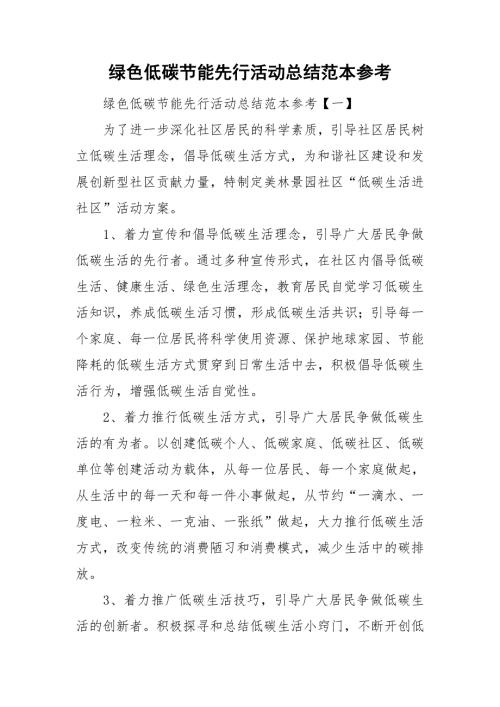 绿色低碳节能先行活动总结范本参考

绿色低碳节能先行活动总结范本参考【一】

为了进一步深化社区居民的科学素质，引导社区居民树立低碳生活理念，倡导低碳生活方式，为和谐社区建设和发展创新型社区贡献力量，特制定美林景园社区“低碳生活进社区”活动方案。

1、着力宣传和倡导低碳生活理念，引导广大居民争做低碳生活的先行者。通过多种宣传形式，在社区内倡导低碳生活、健康生活、绿色生活理念，教育居民自觉学习低碳生活知识，养成低碳生活习惯，形成低碳生活共识；引导每一个家庭、每一位居民将科学使用资源、保护地球家园、节能降耗的低碳生活方式贯穿到日常生活中去，积极倡导低碳生活行为，增强低碳生活自觉性。

2、着力推行低碳生活方式，引导广大居民争做低碳生活的有为者。以创建低碳个人、低碳家庭、低碳社区、低碳单位等创建活动为载体，从每一位居民、每一个家庭做起，从生活中的每一天和每一件小事做起，从节约“一滴水、一度电、一粒米、一克油、一张纸”做起，大力推行低碳生活方式，改变传统的消费陋习和消费模式，减少生活中的碳排放。

3、着力推广低碳生活技巧，引导广大居民争做低碳生活的创新者。积极探寻和总结低碳生活小窍门，不断开创低